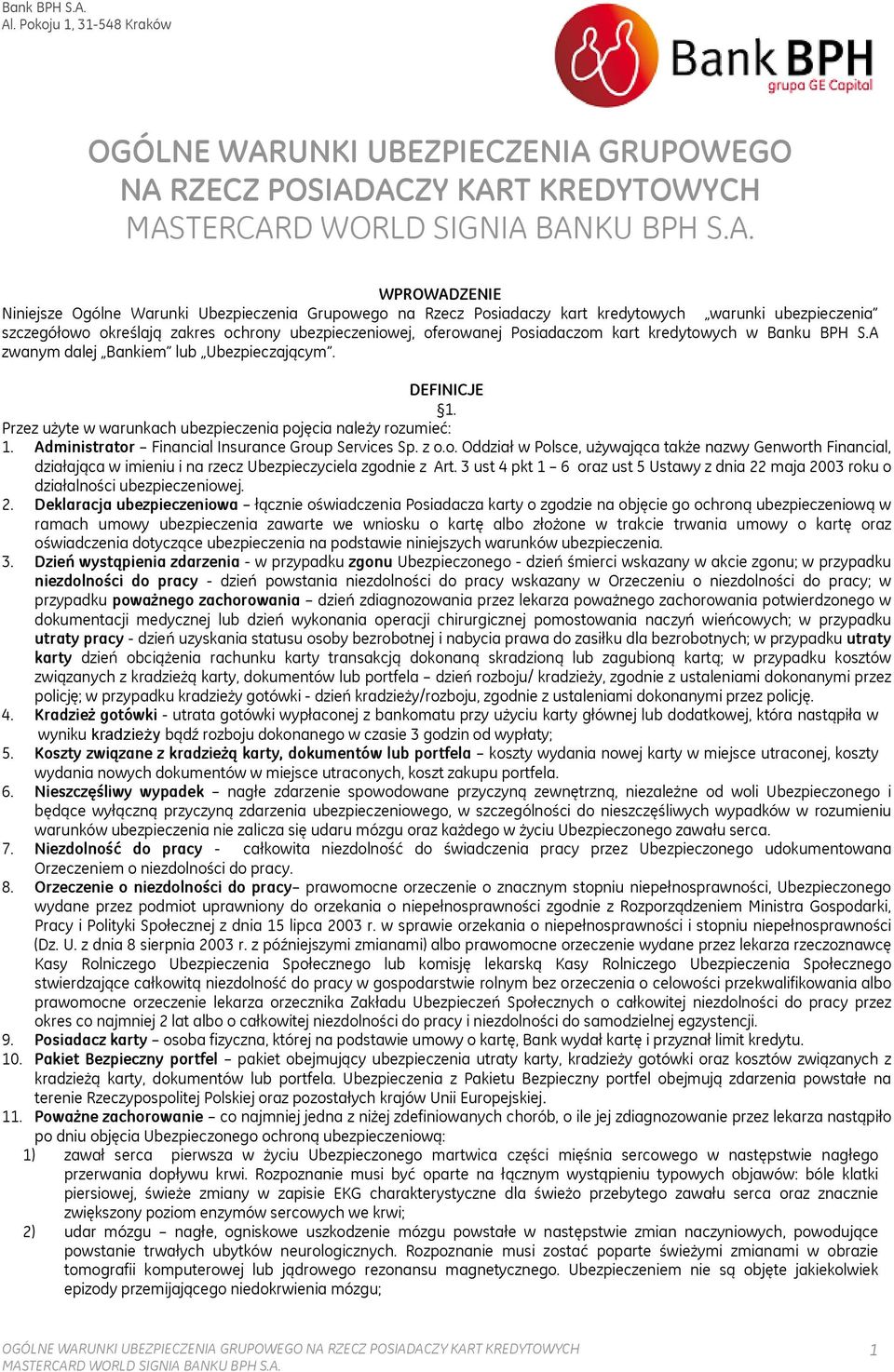 Bank BPH S.A.
Al. Pokoju 1, 31-548 Kraków

Bank BPH
grupa GE Capital

OGÓLNE WARUNKI UBEZPIECZENIA GRUPOWEGO NA RZECZ POSIADACZY KART KREDYTOWYCH MASTERCARD WORLD SIGNIA BANKU BPH S.A.

WPROWADZENIE
Niniejsze Ogólne Warunki Ubezpieczenia Grupowego na Rzecz Posiadaczy kart kredytowych „warunki ubezpieczenia" szczegółowo określają zakres ochrony ubezpieczeniowej, oferowanej Posiadaczom kart kredytowych w Banku BPH S.A zwanym dalej „Bankiem" lub „Ubezpieczającym".

DEFINICJE
§1.
Przez użyte w warunkach ubezpieczenia pojęcia należy rozumieć:
1. Administrator – Financial Insurance Group Services Sp. z o.o. Oddział w Polsce, używająca także nazwy Genworth Financial, działająca w imieniu i na rzecz Ubezpieczyciela zgodnie z Art. 3 ust 4 pkt 1 – 6 oraz ust 5 Ustawy z dnia 22 maja 2003 roku o działalności ubezpieczeniowej.
2. Deklaracja ubezpieczeniowa – łącznie oświadczenia Posiadacza karty o zgodzie na objęcie go ochroną ubezpieczeniową w ramach umowy ubezpieczenia zawarte we wniosku o kartę albo złożone w trakcie trwania umowy o kartę oraz oświadczenia dotyczące ubezpieczenia na podstawie niniejszych warunków ubezpieczenia.
3. Dzień wystąpienia zdarzenia - w przypadku zgonu Ubezpieczonego - dzień śmierci wskazany w akcie zgonu; w przypadku niezdolności do pracy - dzień powstania niezdolności do pracy wskazany w Orzeczeniu o niezdolności do pracy; w przypadku poważnego zachorowania – dzień zdiagnozowania przez lekarza poważnego zachorowania potwierdzonego w dokumentacji medycznej lub dzień wykonania operacji chirurgicznej pomostowania naczyń wieńcowych; w przypadku utraty pracy - dzień uzyskania statusu osoby bezrobotnej i nabycia prawa do zasiłku dla bezrobotnych; w przypadku utraty karty dzień obciążenia rachunku karty transakcją dokonaną skradzioną lub zagubioną kartą; w przypadku kosztów związanych z kradzieżą karty, dokumentów lub portfela – dzień rozboju/ kradzieży, zgodnie z ustaleniami dokonanymi przez policję; w przypadku kradzieży gotówki - dzień kradzieży/rozboju, zgodnie z ustaleniami dokonanymi przez policję.
4. Kradzież gotówki - utrata gotówki wypłaconej z bankomatu przy użyciu karty głównej lub dodatkowej, która nastąpiła w wyniku kradzieży bądź rozboju dokonanego w czasie 3 godzin od wypłaty;
5. Koszty związane z kradzieżą karty, dokumentów lub portfela – koszty wydania nowej karty w miejsce utraconej, koszty wydania nowych dokumentów w miejsce utraconych, koszt zakupu portfela.
6. Nieszczęśliwy wypadek – nagłe zdarzenie spowodowane przyczyną zewnętrzną, niezależne od woli Ubezpieczonego i będące wyłączną przyczyną zdarzenia ubezpieczeniowego, w szczególności do nieszczęśliwych wypadków w rozumieniu warunków ubezpieczenia nie zalicza się udaru mózgu oraz każdego w życiu Ubezpieczonego zawału serca.
7. Niezdolność do pracy - całkowita niezdolność do świadczenia pracy przez Ubezpieczonego udokumentowana Orzeczeniem o niezdolności do pracy.
8. Orzeczenie o niezdolności do pracy– prawomocne orzeczenie o znacznym stopniu niepełnosprawności, Ubezpieczonego wydane przez podmiot uprawniony do orzekania o niepełnosprawności zgodnie z Rozporządzeniem Ministra Gospodarki, Pracy i Polityki Społecznej z dnia 15 lipca 2003 r. w sprawie orzekania o niepełnosprawności i stopniu niepełnosprawności (Dz. U. z dnia 8 sierpnia 2003 r. z późniejszymi zmianami) albo prawomocne orzeczenie wydane przez lekarza rzeczoznawcę Kasy Rolniczego Ubezpieczenia Społecznego lub komisję lekarską Kasy Rolniczego Ubezpieczenia Społecznego stwierdzające całkowitą niezdolność do pracy w gospodarstwie rolnym bez orzeczenia o celowości przekwalifikowania albo prawomocne orzeczenie lekarza orzecznika Zakładu Ubezpieczeń Społecznych o całkowitej niezdolności do pracy przez okres co najmniej 2 lat albo o całkowitej niezdolności do pracy i niezdolności do samodzielnej egzystencji.
9. Posiadacz karty – osoba fizyczna, której na podstawie umowy o kartę, Bank wydał kartę i przyznał limit kredytu.
10. Pakiet Bezpieczny portfel – pakiet obejmujący ubezpieczenia utraty karty, kradzieży gotówki oraz kosztów związanych z kradzieżą karty, dokumentów lub portfela. Ubezpieczenia z Pakietu Bezpieczny portfel obejmują zdarzenia powstałe na terenie Rzeczypospolitej Polskiej oraz pozostałych krajów Unii Europejskiej.
11. Poważne zachorowanie – co najmniej jedna z niżej zdefiniowanych chorób, o ile jej zdiagnozowanie przez lekarza nastąpiło po dniu objęcia Ubezpieczonego ochroną ubezpieczeniową:
1) zawał serca pierwsza w życiu Ubezpieczonego martwica części mięśnia sercowego w następstwie nagłego przerwania dopływu krwi. Rozpoznanie musi być oparte na łącznym wystąpieniu typowych objawów: bóle klatki piersiowej, świeże zmiany w zapisie EKG charakterystyczne dla świeżo przebytego zawału serca oraz znacznie zwiększony poziom enzymów sercowych we krwi;
2) udar mózgu – nagłe, ogniskowe uszkodzenie mózgu powstałe w następstwie zmian naczyniowych, powodujące powstanie trwałych ubytków neurologicznych. Rozpoznanie musi zostać poparte świeżymi zmianami w obrazie tomografii komputerowej lub jądrowego rezonansu magnetycznego. Ubezpieczeniem nie są objęte jakiekolwiek epizody przemijającego niedokrwienia mózgu;

OGÓLNE WARUNKI UBEZPIECZENIA GRUPOWEGO NA RZECZ POSIADACZY KART KREDYTOWYCH MASTERCARD WORLD SIGNIA BANKU BPH S.A.
1